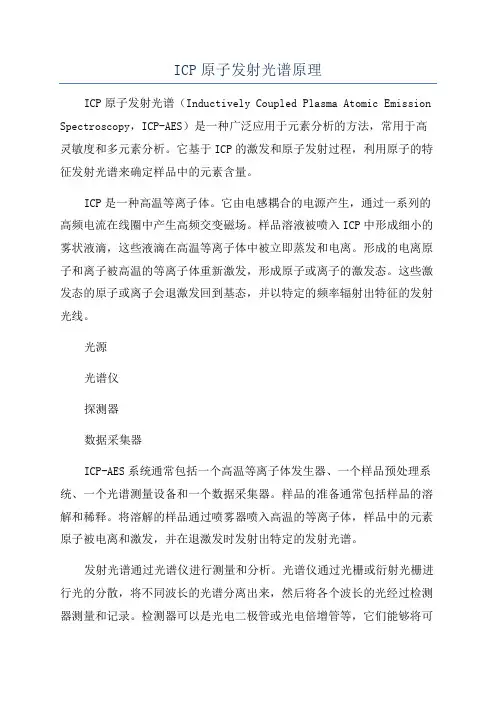 ICP原子发射光谱原理

ICP原子发射光谱（Inductively Coupled Plasma Atomic Emission Spectroscopy，ICP-AES）是一种广泛应用于元素分析的方法，常用于高灵敏度和多元素分析。它基于ICP的激发和原子发射过程，利用原子的特征发射光谱来确定样品中的元素含量。

ICP是一种高温等离子体。它由电感耦合的电源产生，通过一系列的高频电流在线圈中产生高频交变磁场。样品溶液被喷入ICP中形成细小的雾状液滴，这些液滴在高温等离子体中被立即蒸发和电离。形成的电离原子和离子被高温的等离子体重新激发，形成原子或离子的激发态。这些激发态的原子或离子会退激发回到基态，并以特定的频率辐射出特征的发射光线。

光源

光谱仪

探测器

数据采集器

ICP-AES系统通常包括一个高温等离子体发生器、一个样品预处理系统、一个光谱测量设备和一个数据采集器。样品的准备通常包括样品的溶解和稀释。将溶解的样品通过喷雾器喷入高温的等离子体，样品中的元素原子被电离和激发，并在退激发时发射出特定的发射光谱。

发射光谱通过光谱仪进行测量和分析。光谱仪通过光栅或衍射光栅进行光的分散，将不同波长的光谱分离出来，然后将各个波长的光经过检测器测量和记录。检测器可以是光电二极管或光电倍增管等，它们能够将可